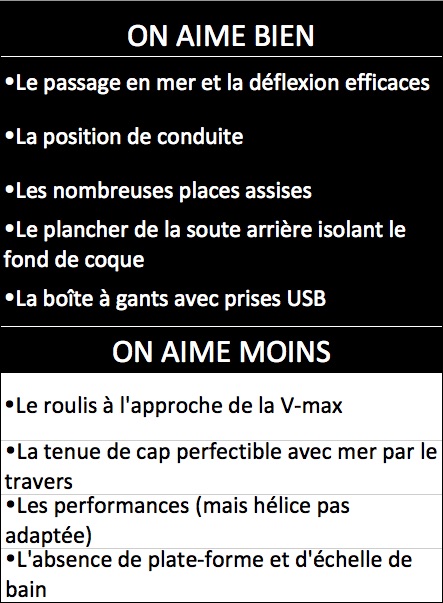 ON AIME BIEN

•Le passage en mer et la déflexion efficaces

•La position de conduite

•Les nombreuses places assises

•Le plancher de la soute arrière isolant le fond de coque

•La boîte à gants avec prises USB

ON AIME MOINS

•Le roulis à l'approche de la V-max

•La tenue de cap perfectible avec mer par le travers

•Les performances (mais hélice pas adaptée)

•L'absence de plate-forme et d'échelle de bain